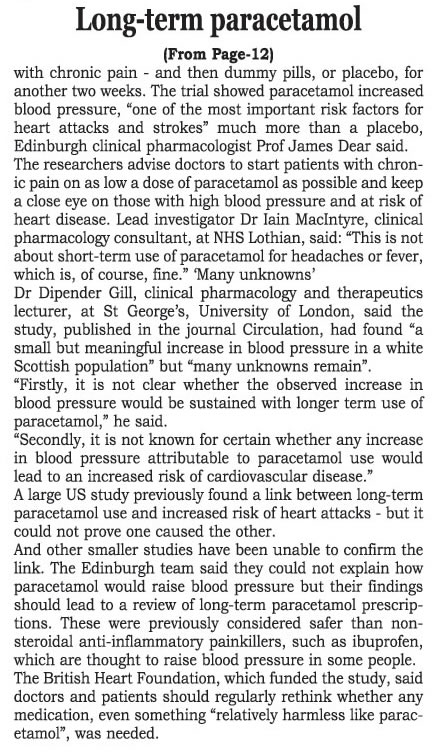 Long-term paracetamol

(From Page-12)

with chronic pain - and then dummy pills, or placebo, for another two weeks. The trial showed paracetamol increased blood pressure, “one of the most important risk factors for heart attacks and strokes” much more than a placebo, Edinburgh clinical pharmacologist Prof James Dear said.

The researchers advise doctors to start patients with chronic pain on as low a dose of paracetamol as possible and keep a close eye on those with high blood pressure and at risk of heart disease. Lead investigator Dr Iain MacIntyre, clinical pharmacology consultant, at NHS Lothian, said: “This is not about short-term use of paracetamol for headaches or fever, which is, of course, fine.” ‘Many unknowns’

Dr Dipender Gill, clinical pharmacology and therapeutics lecturer, at St George’s, University of London, said the study, published in the journal Circulation, had found “a small but meaningful increase in blood pressure in a white Scottish population” but “many unknowns remain”.

“Firstly, it is not clear whether the observed increase in blood pressure would be sustained with longer term use of paracetamol,” he said.

“Secondly, it is not known for certain whether any increase in blood pressure attributable to paracetamol use would lead to an increased risk of cardiovascular disease.”

A large US study previously found a link between long-term paracetamol use and increased risk of heart attacks - but it could not prove one caused the other.

And other smaller studies have been unable to confirm the link. The Edinburgh team said they could not explain how paracetamol would raise blood pressure but their findings should lead to a review of long-term paracetamol prescriptions. These were previously considered safer than non-steroidal anti-inflammatory painkillers, such as ibuprofen, which are thought to raise blood pressure in some people.

The British Heart Foundation, which funded the study, said doctors and patients should regularly rethink whether any medication, even something “relatively harmless like paracetamol”, was needed.